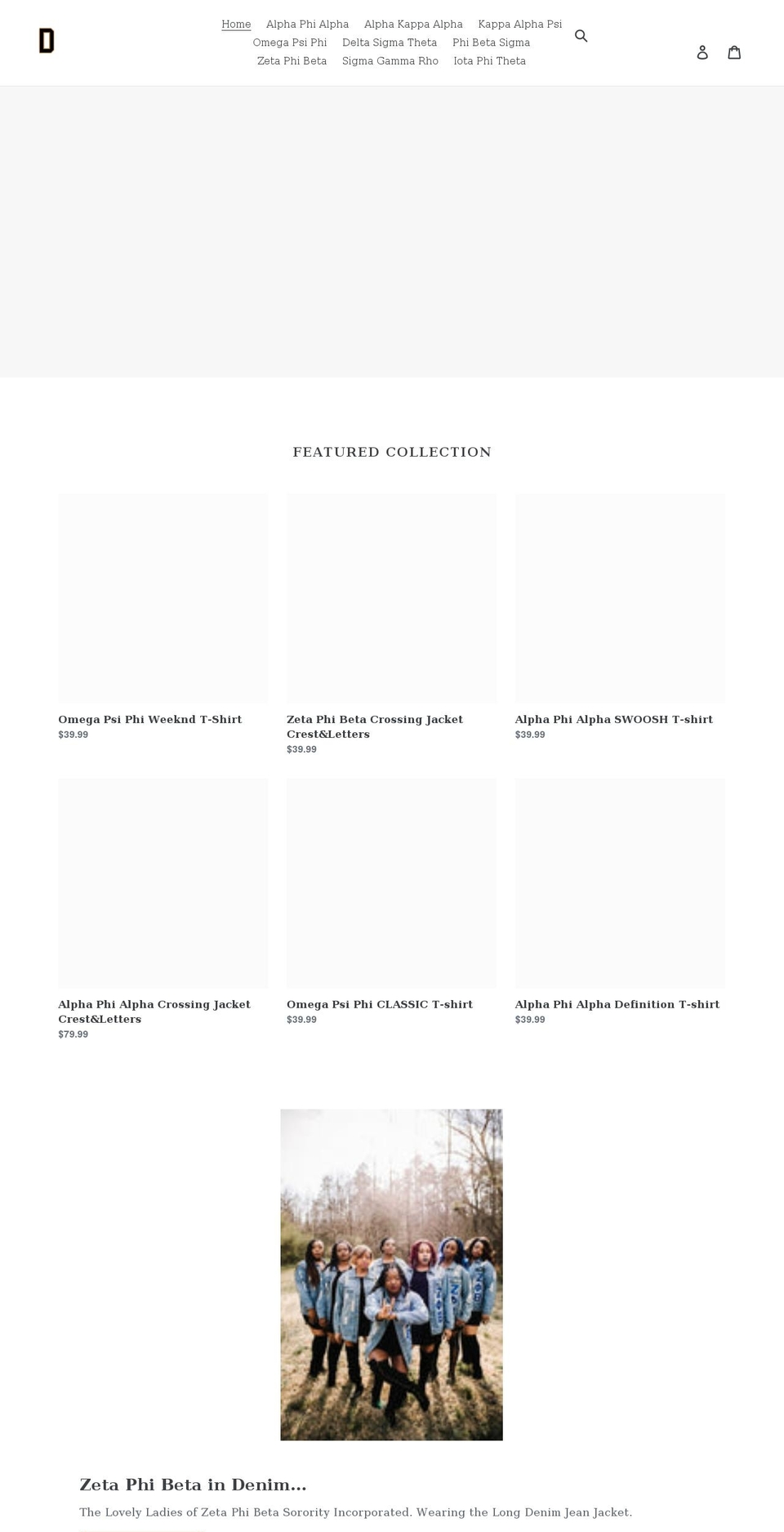 D

Home Alpha Phi Alpha Alpha Kappa Alpha Kappa Alpha Psi
Omega Psi Phi Delta Sigma Theta Phi Beta Sigma
Zeta Phi Beta Sigma Gamma Rho Iota Phi Theta

FEATURED COLLECTION

Omega Psi Phi Weeknd T-Shirt
$39.99

Zeta Phi Beta Crossing Jacket Crest&Letters
$39.99

Alpha Phi Alpha SWOOSH T-shirt
$39.99

Alpha Phi Alpha Crossing Jacket Crest&Letters
$79.99

Omega Psi Phi CLASSIC T-shirt
$39.99

Alpha Phi Alpha Definition T-shirt
$39.99

Zeta Phi Beta in Denim...

The Lovely Ladies of Zeta Phi Beta Sorority Incorporated. Wearing the Long Denim Jean Jacket.